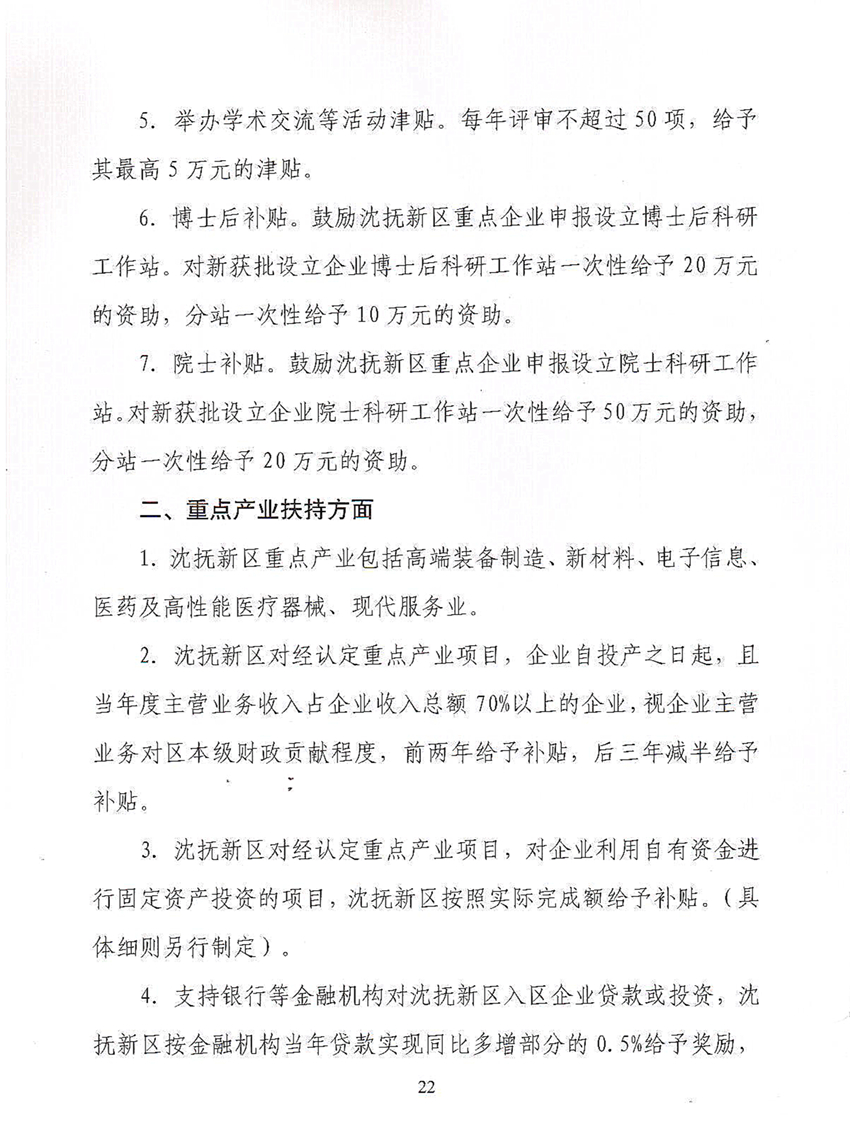 5. 举办学术交流等活动津贴。每年评审不超过50项，给予其最高5万元的津贴。

6. 博士后补贴。鼓励沈抚新区重点企业申报设立博士后科研工作站。对新获批设立企业博士后科研工作站一次性给予20万元的资助，分站一次性给予10万元的资助。

7. 院士补贴。鼓励沈抚新区重点企业申报设立院士科研工作站。对新获批设立企业院士科研工作站一次性给予50万元的资助，分站一次性给予20万元的资助。

二、重点产业扶持方面

1. 沈抚新区重点产业包括高端装备制造、新材料、电子信息、医药及高性能医疗器械、现代服务业。

2. 沈抚新区对经认定重点产业项目，企业自投产之日起，且当年度主营业务收入占企业收入总额70%以上的企业，视企业主营业务对区本级财政贡献程度，前两年给予补贴，后三年减半给予补贴。

3. 沈抚新区对经认定重点产业项目，对企业利用自有资金进行固定资产投资的项目，沈抚新区按照实际完成额给予补贴。（具体细则另行制定）。

4. 支持银行等金融机构对沈抚新区入区企业贷款或投资，沈抚新区按金融机构当年贷款实现同比多增部分的0.5%给予奖励，

22